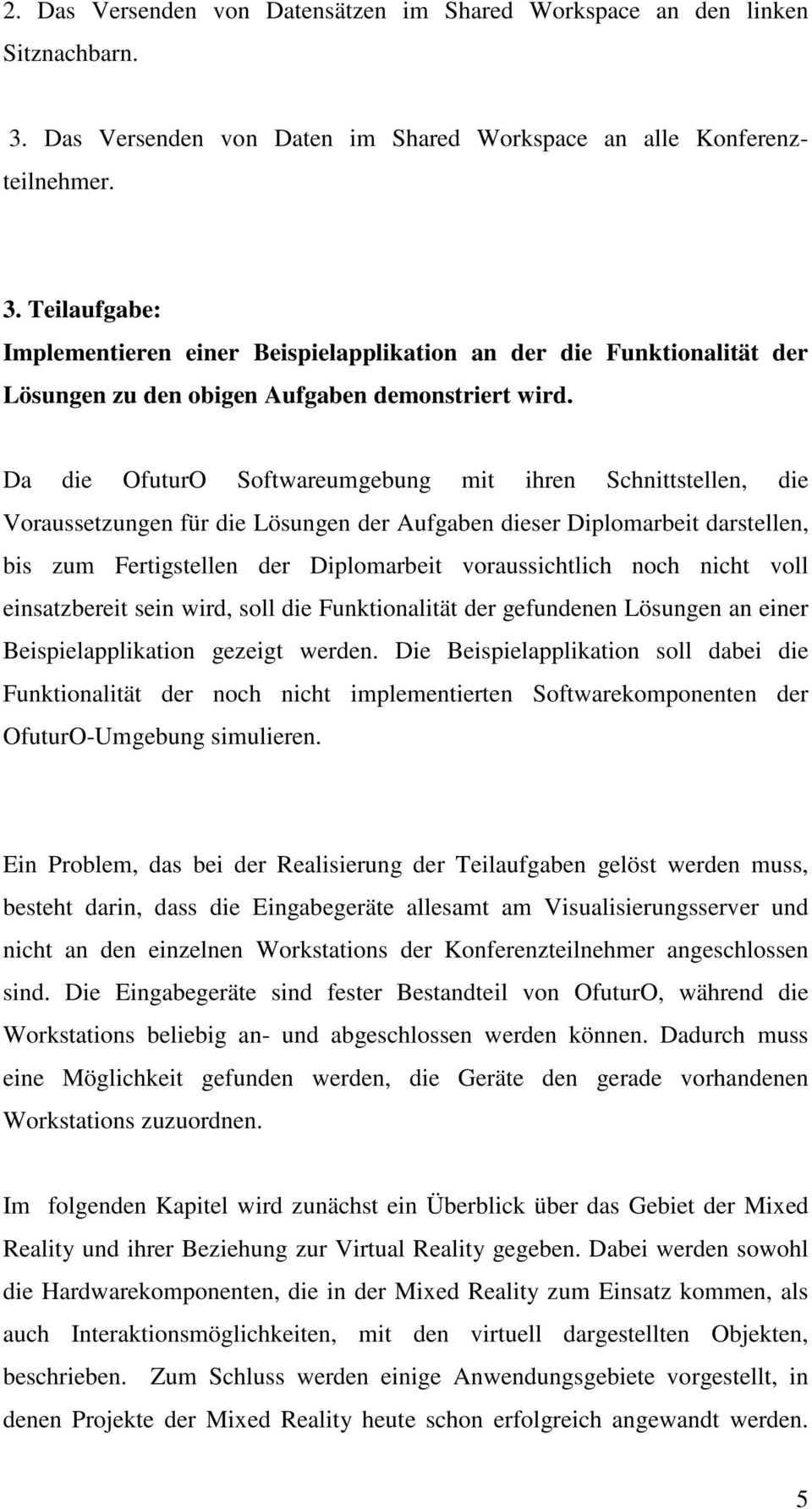 2. Das Versenden von Datensätzen im Shared Workspace an den linken Sitznachbarn.

3. Das Versenden von Daten im Shared Workspace an alle Konferenzteilnehmer.

3. Teilaufgabe:
Implementieren einer Beispielapplikation an der die Funktionalität der Lösungen zu den obigen Aufgaben demonstriert wird.

Da die OfuturO Softwareumgebung mit ihren Schnittstellen, die Voraussetzungen für die Lösungen der Aufgaben dieser Diplomarbeit darstellen, bis zum Fertigstellen der Diplomarbeit voraussichtlich noch nicht voll einsatzbereit sein wird, soll die Funktionalität der gefundenen Lösungen an einer Beispielapplikation gezeigt werden. Die Beispielapplikation soll dabei die Funktionalität der noch nicht implementierten Softwarekomponenten der OfuturO-Umgebung simulieren.

Ein Problem, das bei der Realisierung der Teilaufgaben gelöst werden muss, besteht darin, dass die Eingabegeräte allesamt am Visualisierungsserver und nicht an den einzelnen Workstations der Konferenzteilnehmer angeschlossen sind. Die Eingabegeräte sind fester Bestandteil von OfuturO, während die Workstations beliebig an- und abgeschlossen werden können. Dadurch muss eine Möglichkeit gefunden werden, die Geräte den gerade vorhandenen Workstations zuzuordnen.

Im folgenden Kapitel wird zunächst ein Überblick über das Gebiet der Mixed Reality und ihrer Beziehung zur Virtual Reality gegeben. Dabei werden sowohl die Hardwarekomponenten, die in der Mixed Reality zum Einsatz kommen, als auch Interaktionsmöglichkeiten, mit den virtuell dargestellten Objekten, beschrieben. Zum Schluss werden einige Anwendungsgebiete vorgestellt, in denen Projekte der Mixed Reality heute schon erfolgreich angewandt werden.

5